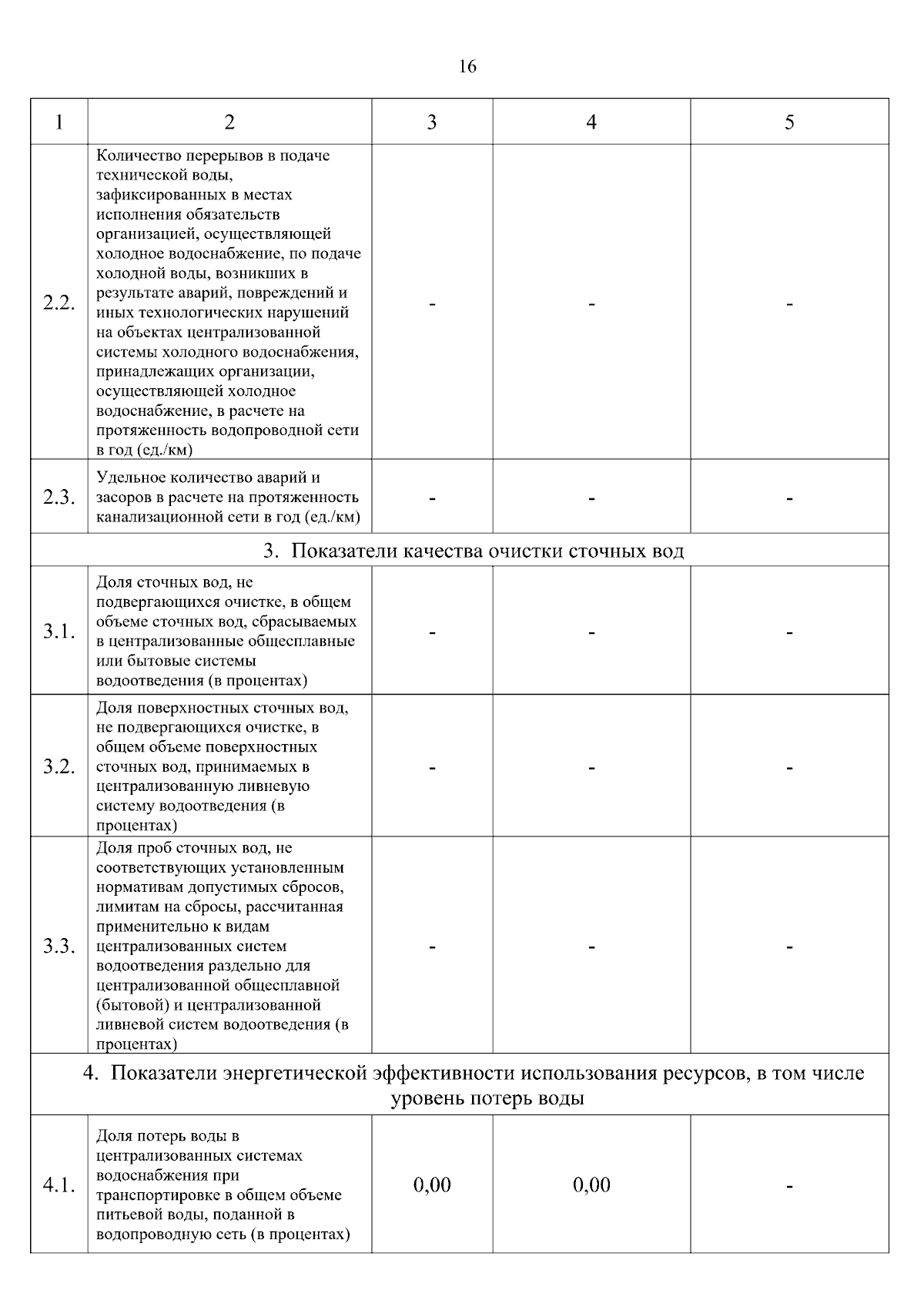 16

| 1 | 2 | 3 | 4 | 5 |
|---|---|---|---|---|
| 2.2. | Количество перерывов в подаче технической воды, зафиксированных в местах исполнения обязательств организацией, осуществляющей холодное водоснабжение, по подаче холодной воды, возникших в результате аварий, повреждений и иных технологических нарушений на объектах централизованной системы холодного водоснабжения, принадлежащих организации, осуществляющей холодное водоснабжение, в расчете на протяженность водопроводной сети в год (ед./км) | - | - | - |
| 2.3. | Удельное количество аварий и засоров в расчете на протяженность канализационной сети в год (ед./км) | - | - | - |
| 3. Показатели качества очистки сточных вод | | | | |
| 3.1. | Доля сточных вод, не подвергающихся очистке, в общем объеме сточных вод, сбрасываемых в централизованные общесплавные или бытовые системы водоотведения (в процентах) | - | - | - |
| 3.2. | Доля поверхностных сточных вод, не подвергающихся очистке, в общем объеме поверхностных сточных вод, принимаемых в централизованную ливневую систему водоотведения (в процентах) | - | - | - |
| 3.3. | Доля проб сточных вод, не соответствующих установленным нормативам допустимых сбросов, лимитам на сбросы, рассчитанная применительно к видам централизованных систем водоотведения раздельно для централизованной общесплавной (бытовой) и централизованной ливневой систем водоотведения (в процентах) | - | - | - |
| 4. Показатели энергетической эффективности использования ресурсов, в том числе уровень потерь воды | | | | |
| 4.1. | Доля потерь воды в централизованных системах водоснабжения при транспортировке в общем объеме питьевой воды, поданной в водопроводную сеть (в процентах) | 0,00 | 0,00 | - |